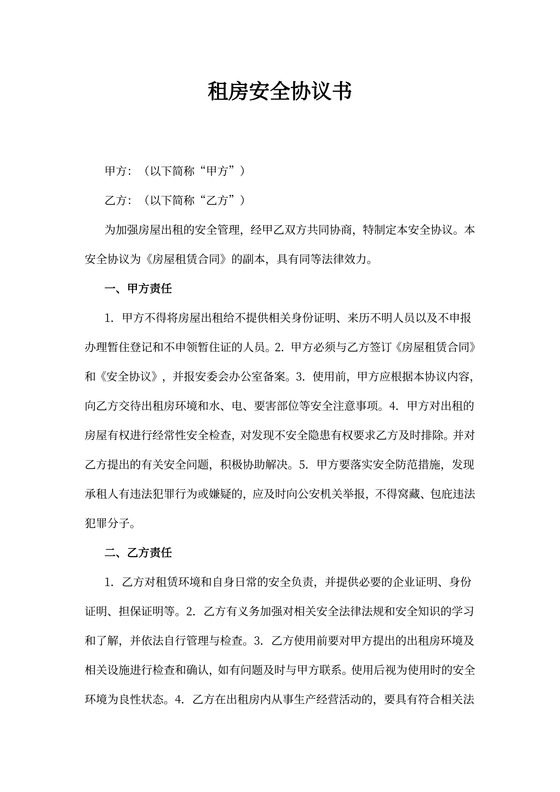 租房安全协议书

甲方：（以下简称“甲方”）

乙方：（以下简称“乙方”）

为加强房屋出租的安全管理，经甲乙双方共同协商，特制定本安全协议。本安全协议为《房屋租赁合同》的副本，具有同等法律效力。

一、甲方责任

1. 甲方不得将房屋出租给不提供相关身份证明、来历不明人员以及不申报办理暂住登记和不申领暂住证的人员。2. 甲方必须与乙方签订《房屋租赁合同》和《安全协议》，并报安委会办公室备案。3. 使用前，甲方应根据本协议内容，向乙方交待出租房环境和水、电、要害部位等安全注意事项。4. 甲方对出租的房屋有权进行经常性安全检查，对发现不安全隐患有权要求乙方及时排除。并对乙方提出的有关安全问题，积极协助解决。5. 甲方要落实安全防范措施，发现承租人有违法犯罪行为或嫌疑的，应及时向公安机关举报，不得窝藏、包庇违法犯罪分子。

二、乙方责任

1. 乙方对租赁环境和自身日常的安全负责，并提供必要的企业证明、身份证明、担保证明等。2. 乙方有义务加强对相关安全法律法规和安全知识的学习和了解，并依法自行管理与检查。3. 乙方使用前要对甲方提出的出租房环境及相关设施进行检查和确认，如有问题及时与甲方联系。使用后视为使用时的安全环境为良性状态。4. 乙方在出租房内从事生产经营活动的，要具有符合相关法